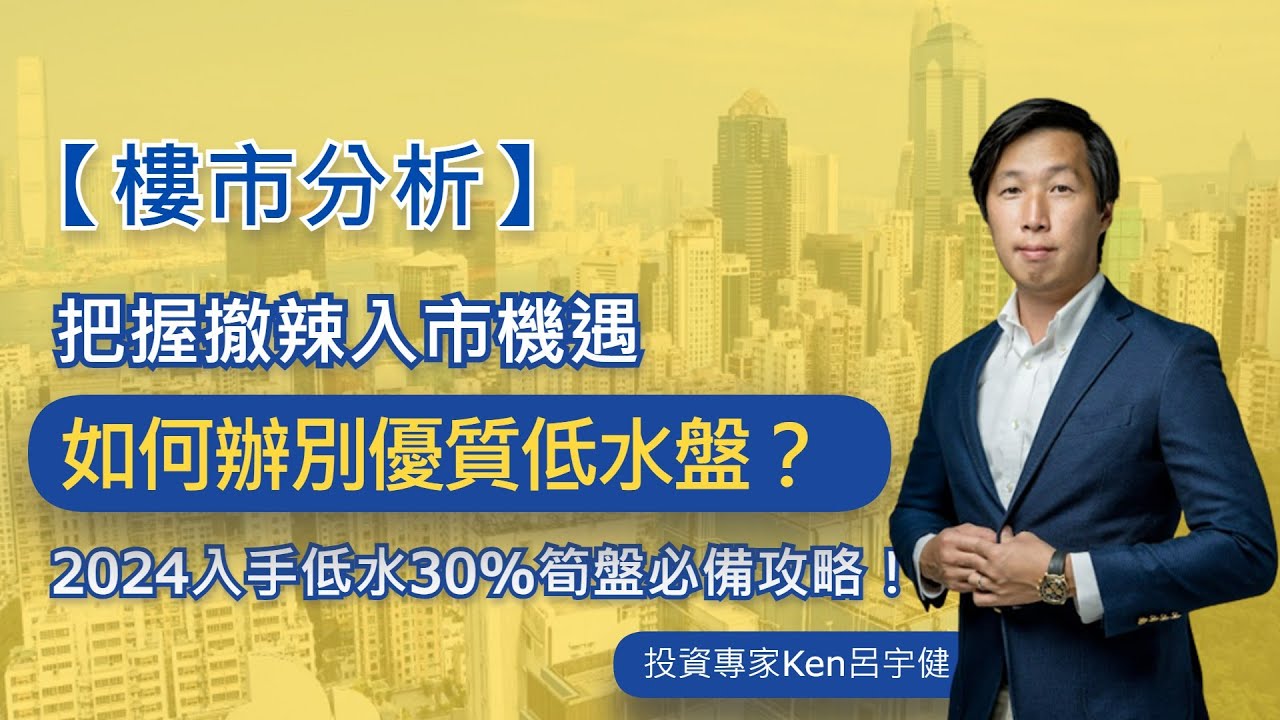 【樓市分析】

把握撤辣入市機遇

如何辦別優質低水盤？

2024入手低水30%筍盤必備攻略！

投資專家Ken呂宇健